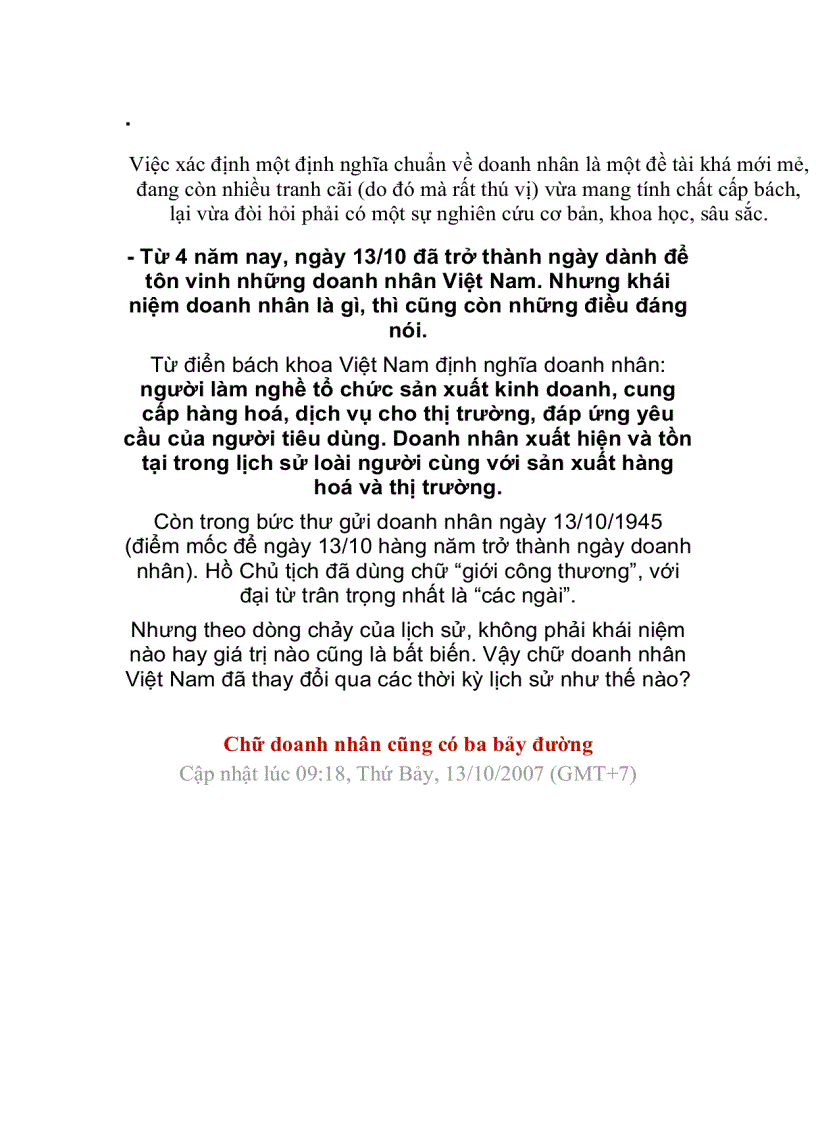 .

Việc xác định một định nghĩa chuẩn về doanh nhân là một đề tài khá mới mẻ, đang còn nhiều tranh cãi (do đó mà rất thú vị) vừa mang tính chất cấp bách, lại vừa đòi hỏi phải có một sự nghiên cứu cơ bản, khoa học, sâu sắc.

- Từ 4 năm nay, ngày 13/10 đã trở thành ngày dành để tôn vinh những doanh nhân Việt Nam. Nhưng khái niệm doanh nhân là gì, thì cũng còn những điều đáng nói.

Từ điển bách khoa Việt Nam định nghĩa doanh nhân: người làm nghề tổ chức sản xuất kinh doanh, cung cấp hàng hoá, dịch vụ cho thị trường, đáp ứng yêu cầu của người tiêu dùng. Doanh nhân xuất hiện và tồn tại trong lịch sử loài người cùng với sản xuất hàng hoá và thị trường.

Còn trong bức thư gửi doanh nhân ngày 13/10/1945 (điểm mốc để ngày 13/10 hàng năm trở thành ngày doanh nhân). Hồ Chủ tịch đã dùng chữ “giới công thương”, với đại từ trân trọng nhất là “các ngài”.

Nhưng theo dòng chảy của lịch sử, không phải khái niệm nào hay giá trị nào cũng là bất biến. Vậy chữ doanh nhân Việt Nam đã thay đổi qua các thời kỳ lịch sử như thế nào?

Chữ doanh nhân cũng có ba bảy đường
Cập nhật lúc 09:18, Thứ Bảy, 13/10/2007 (GMT+7)